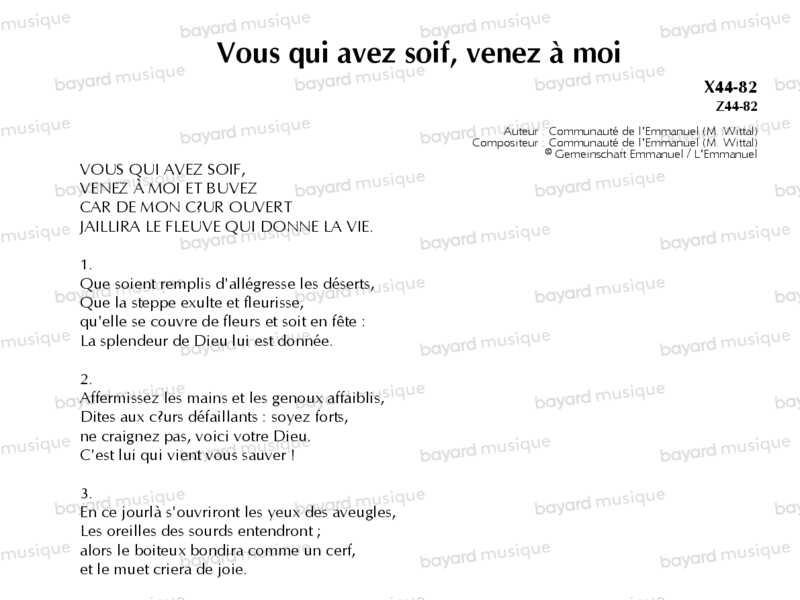 Vous qui avez soif, venez à moi

X44-82
Z44-82

Auteur : Communauté de l'Emmanuel (M. Wittal)
Compositeur : Communauté de l'Emmanuel (M. Wittal)
© Gemeinschaft Emmanuel / L'Emmanuel

VOUS QUI AVEZ SOIF,
VENEZ À MOI ET BUVEZ
CAR DE MON C?UR OUVERT
JAILLIRA LE FLEUVE QUI DONNE LA VIE.

1.
Que soient remplis d'allégresse les déserts,
Que la steppe exulte et fleurisse,
qu'elle se couvre de fleurs et soit en fête :
La splendeur de Dieu lui est donnée.

2.
Affermissez les mains et les genoux affaiblis,
Dites aux c?urs défaillants : soyez forts,
ne craignez pas, voici votre Dieu.
C'est lui qui vient vous sauver !

3.
En ce jourlà s'ouvriront les yeux des aveugles,
Les oreilles des sourds entendront ;
alors le boiteux bondira comme un cerf,
et le muet criera de joie.

bayard musique